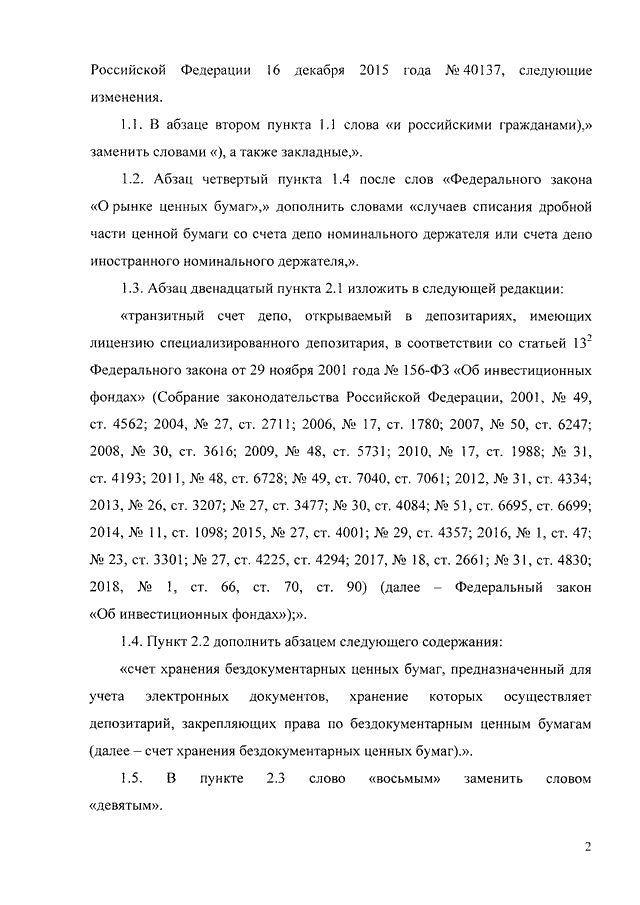 Российской Федерации 16 декабря 2015 года № 40137, следующие изменения.

1.1. В абзаце втором пункта 1.1 слова «и российскими гражданами),» заменить словами «), а также закладные,».

1.2. Абзац четвертый пункта 1.4 после слов «Федерального закона «О рынке ценных бумаг»,» дополнить словами «случаев списания дробной части ценной бумаги со счета депо номинального держателя или счета депо иностранного номинального держателя,».

1.3. Абзац двенадцатый пункта 2.1 изложить в следующей редакции:

«транзитный счет депо, открываемый в депозитариях, имеющих лицензию специализированного депозитария, в соответствии со статьей $13^2$ Федерального закона от 29 ноября 2001 года № 156-ФЗ «Об инвестиционных фондах» (Собрание законодательства Российской Федерации, 2001, № 49, ст. 4562; 2004, № 27, ст. 2711; 2006, № 17, ст. 1780; 2007, № 50, ст. 6247; 2008, № 30, ст. 3616; 2009, № 48, ст. 5731; 2010, № 17, ст. 1988; № 31, ст. 4193; 2011, № 48, ст. 6728; № 49, ст. 7040, ст. 7061; 2012, № 31, ст. 4334; 2013, № 26, ст. 3207; № 27, ст. 3477; № 30, ст. 4084; № 51, ст. 6695, ст. 6699; 2014, № 11, ст. 1098; 2015, № 27, ст. 4001; № 29, ст. 4357; 2016, № 1, ст. 47; № 23, ст. 3301; № 27, ст. 4225, ст. 4294; 2017, № 18, ст. 2661; № 31, ст. 4830; 2018, № 1, ст. 66, ст. 70, ст. 90) (далее – Федеральный закон «Об инвестиционных фондах»);».

1.4. Пункт 2.2 дополнить абзацем следующего содержания:

«счет хранения бездокументарных ценных бумаг, предназначенный для учета электронных документов, хранение которых осуществляет депозитарий, закрепляющих права по бездокументарным ценным бумагам (далее – счет хранения бездокументарных ценных бумаг).».

1.5. В пункте 2.3 слово «восьмым» заменить словом «девятым».

2